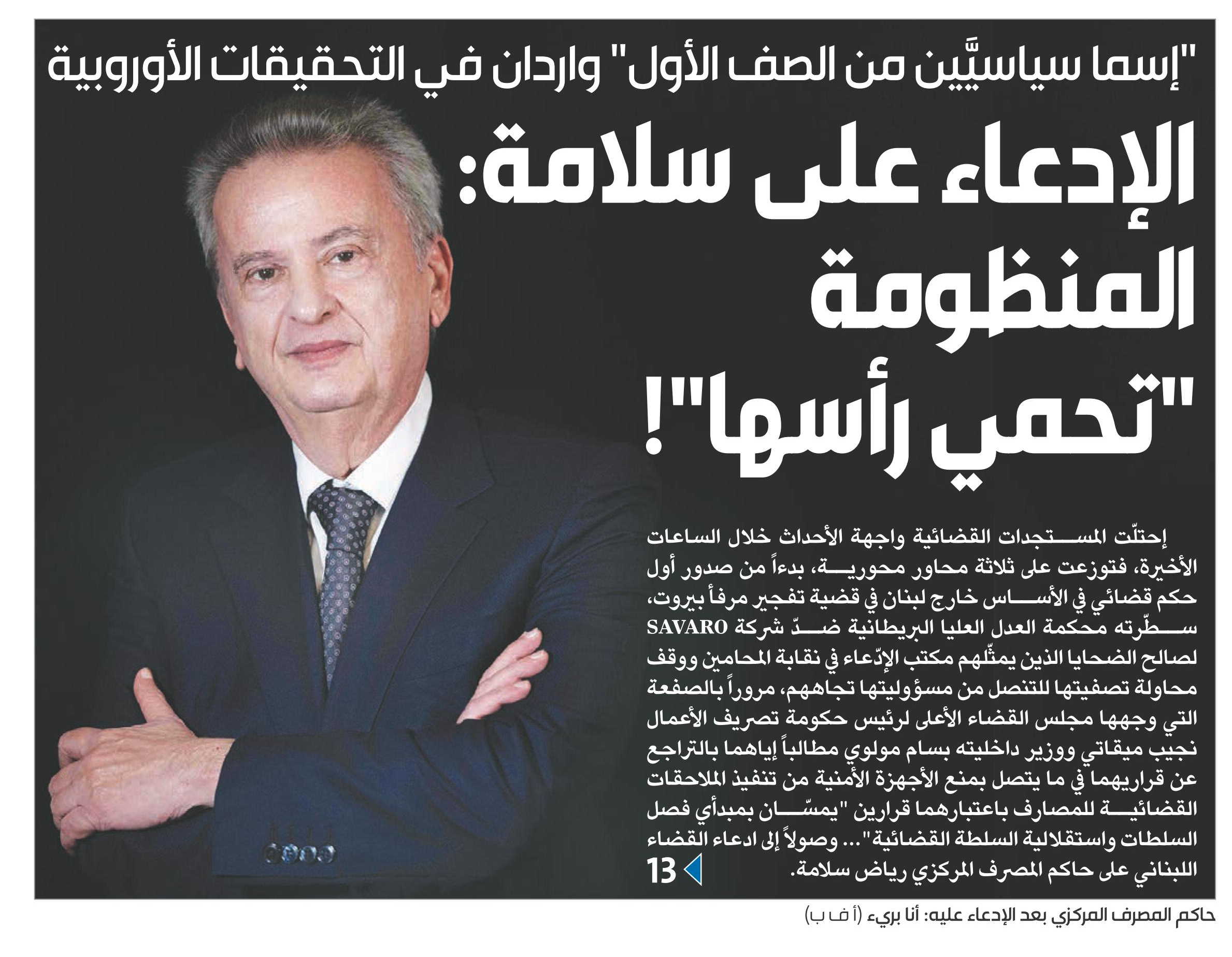 "إسما سياسيَّين من الصف الأول" واردان في التحقيقات الأوروبية

الإدعاء على سلامة: المنظومة "تحمي رأسها"!

إحتلّت المستجدات القضائية واجهة الأحداث خلال الساعات الأخيرة، فتوزعت على ثلاثة محاور محورية، بدءاً من صدور أول حكم قضائي في الأساس خارج لبنان في قضية تفجير مرفأ بيروت، سطّرته محكمة العدل العليا البريطانية ضدّ شركة SAVARO لصالح الضحايا الذين يمثّلهم مكتب الإدّعاء في نقابة المحامين ووقف محاولة تصفيتها للتنصل من مسؤوليتها تجاههم، مروراً بالصفعة التي وجهها مجلس القضاء الأعلى لرئيس حكومة تصريف الأعمال نجيب ميقاتي ووزير داخليته بسام مولوي مطالباً إياهما بالتراجع عن قراريهما في ما يتصل بمنع الأجهزة الأمنية من تنفيذ الملاحقات القضائية للمصارف باعتبارهما قرارين "يمسّان بمبدأي فصل السلطات واستقلالية السلطة القضائية"... وصولاً إلى ادعاء القضاء اللبناني على حاكم المصرف المركزي رياض سلامة.
13

حاكم المصرف المركزي بعد الإدعاء عليه: أنا بريء (أ ف ب)